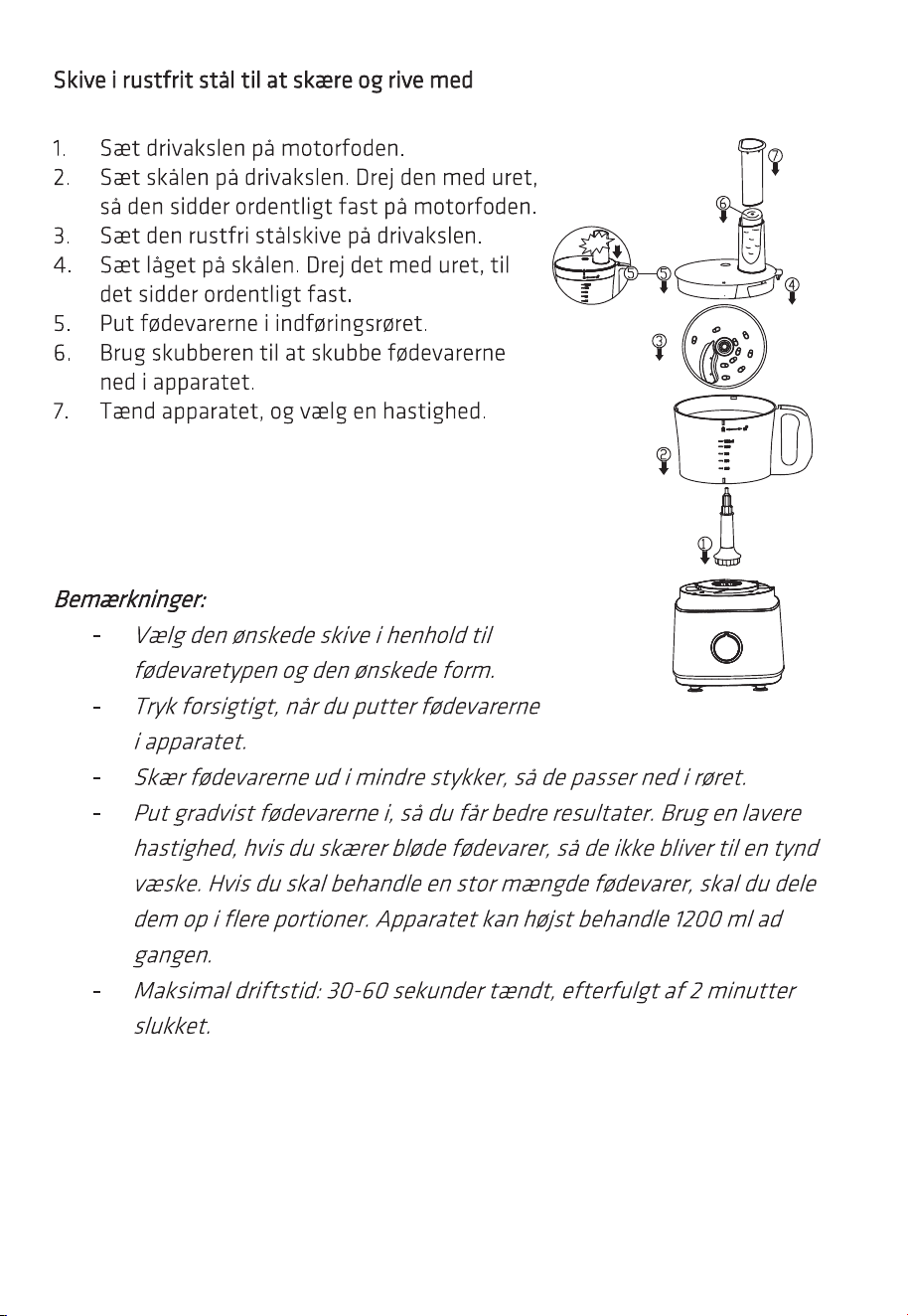 Skive i rustfrit stål til at skære og rive med

1. Sæt drivakslen på motorfoden.
2. Sæt skålen på drivakslen. Drej den med uret, så den sidder ordentligt fast på motorfoden.
3. Sæt den rustfri stålskive på drivakslen.
4. Sæt låget på skålen. Drej det med uret, til det sidder ordentligt fast.
5. Put fødevarerne i indføringsrøret.
6. Brug skubberen til at skubbe fødevarerne ned i apparatet.
7. Tænd apparatet, og vælg en hastighed.

7
6
5
5
4
3
2
1

Bemærkninger:
- Vælg den ønskede skive i henhold til fødevaretypen og den ønskede form.
- Tryk forsigtigt, når du putter fødevarerne i apparatet.
- Skær fødevarerne ud i mindre stykker, så de passer ned i røret.
- Put gradvist fødevarerne i, så du får bedre resultater. Brug en lavere hastighed, hvis du skærer bløde fødevarer, så de ikke bliver til en tynd væske. Hvis du skal behandle en stor mængde fødevarer, skal du dele dem op i flere portioner. Apparatet kan højst behandle 1200 ml ad gangen.
- Maksimal driftstid: 30-60 sekunder tændt, efterfulgt af 2 minutter slukket.